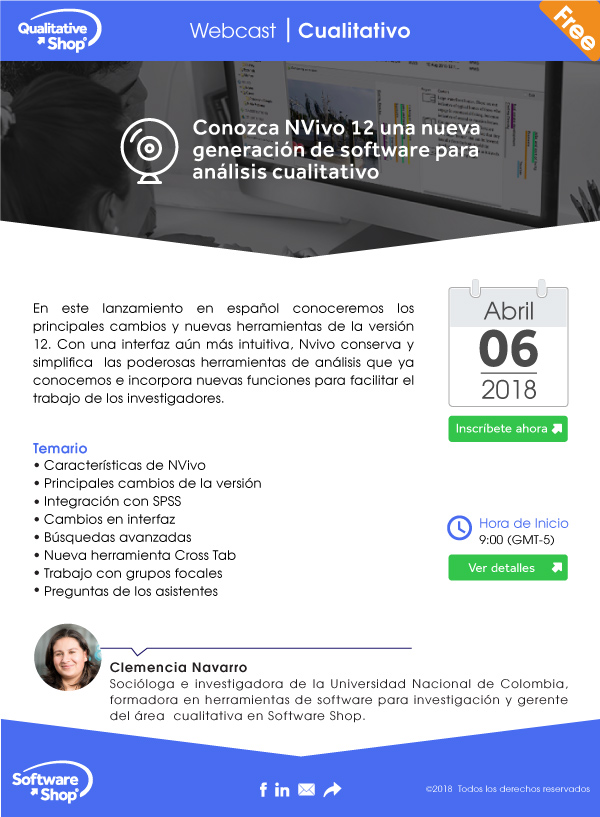 Qualitative Shop

Webcast | Cualitativo

Free

Conozca NVivo 12 una nueva generación de software para análisis cualitativo

En este lanzamiento en español conoceremos los principales cambios y nuevas herramientas de la versión 12. Con una interfaz aún más intuitiva, Nvivo conserva y simplifica las poderosas herramientas de análisis que ya conocemos e incorpora nuevas funciones para facilitar el trabajo de los investigadores.

Abril
06
2018

Inscríbete ahora

Temario
• Características de NVivo
• Principales cambios de la versión
• Integración con SPSS
• Cambios en interfaz
• Búsquedas avanzadas
• Nueva herramienta Cross Tab
• Trabajo con grupos focales
• Preguntas de los asistentes

Hora de Inicio
9:00 (GMT-5)

Ver detalles

Clemencia Navarro
Socióloga e investigadora de la Universidad Nacional de Colombia, formadora en herramientas de software para investigación y gerente del área cualitativa en Software Shop.

Software Shop

©2018 Todos los derechos reservados